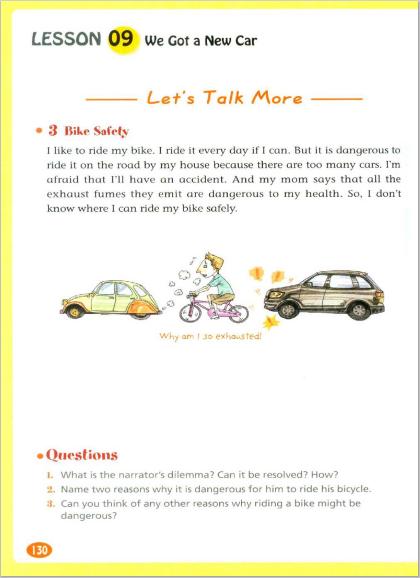 LESSON 09 We Got a New Car

Let's Talk More

• 3 Bike Safety

I like to ride my bike. I ride it every day if I can. But it is dangerous to ride it on the road by my house because there are too many cars. I'm afraid that I'll have an accident. And my mom says that all the exhaust fumes they emit are dangerous to my health. So, I don't know where I can ride my bike safely.

Why am I so exhausted!

• Questions

1. What is the narrator's dilemma? Can it be resolved? How?
2. Name two reasons why it is dangerous for him to ride his bicycle.
3. Can you think of any other reasons why riding a bike might be dangerous?

130